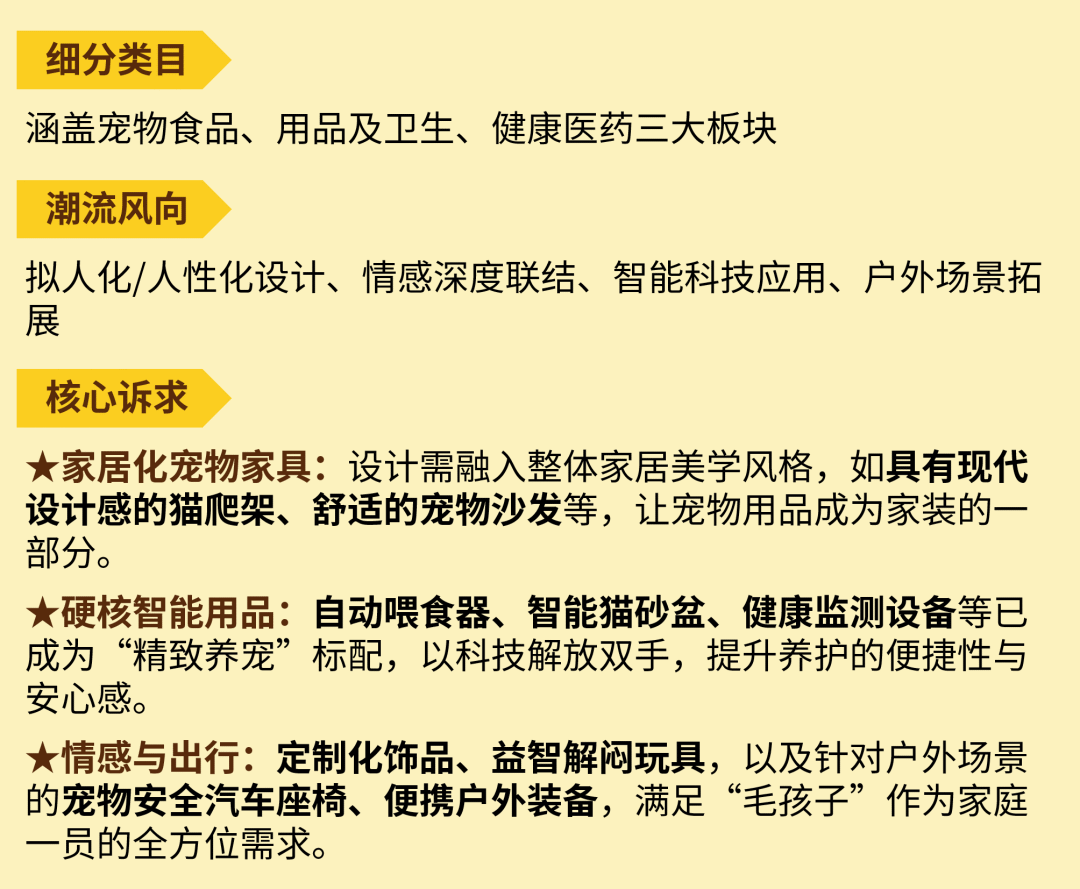 细分类目

涵盖宠物食品、用品及卫生、健康医药三大板块

潮流风向

拟人化/人性化设计、情感深度联结、智能科技应用、户外场景拓展

核心诉求

★家居化宠物家具：设计需融入整体家居美学风格，如具有现代设计感的猫爬架、舒适的宠物沙发等，让宠物用品成为家装的一部分。

★硬核智能用品：自动喂食器、智能猫砂盆、健康监测设备等已成为“精致养宠”标配，以科技解放双手，提升养护的便捷性与安心感。

★情感与出行：定制化饰品、益智解闷玩具，以及针对户外场景的宠物安全汽车座椅、便携户外装备，满足“毛孩子”作为家庭一员的全方位需求。